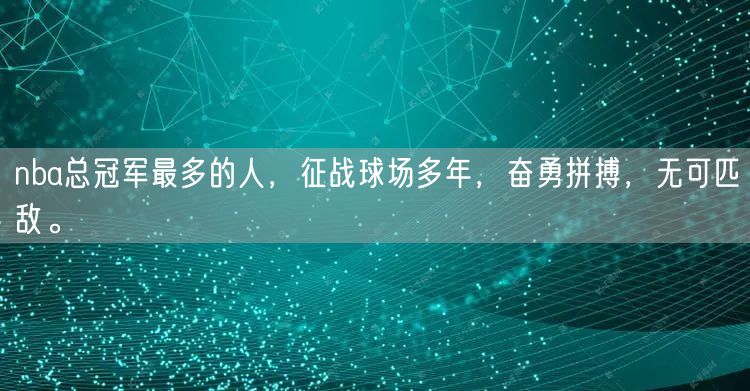 nba总冠军最多的人，征战球场多年，奋勇拼搏，无可匹敌。